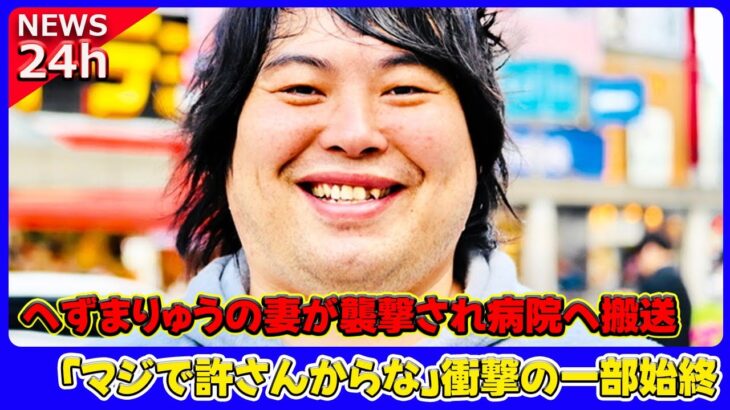 NEWS
24h

へずまりゅうの妻が襲撃され病院へ搬送

「マジで許さんからな」衝撃の一部始終